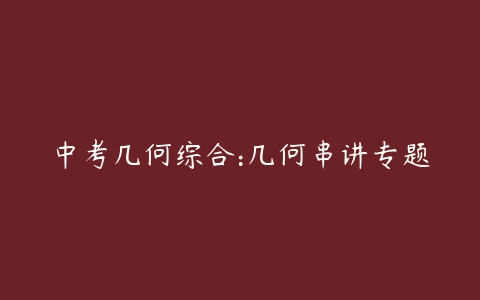 中考几何综合:几何串讲专题